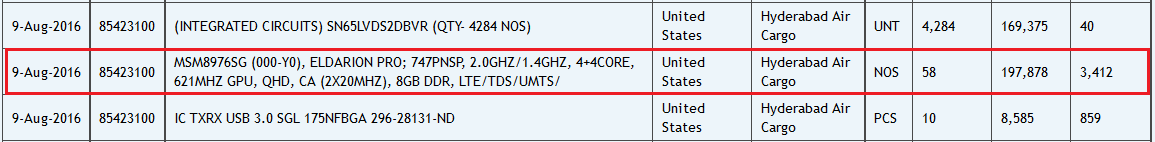 | 9-Aug-2016 | 85423100 | (INTEGRATED CIRCUITS) SN65LVDS2DBVR (QTY- 4284 NOS) | United States | Hyderabad Air Cargo | UNT | 4,284 | 169,375 | 40 |
|---|---|---|---|---|---|---|---|---|
| 9-Aug-2016 | 85423100 | MSM8976SG (000-Y0), ELDARION PRO; 747PNSP, 2.0GHZ/1.4GHZ, 4+4CORE, 621MHZ GPU, QHD, CA (2X20MHZ), 8GB DDR, LTE/TDS/UMTS/ | United States | Hyderabad Air Cargo | NOS | 58 | 197,878 | 3,412 |
| 9-Aug-2016 | 85423100 | IC TXRX USB 3.0 SGL 175NFBGA 296-28131-ND | United States | Hyderabad Air Cargo | PCS | 10 | 8,585 | 859 |